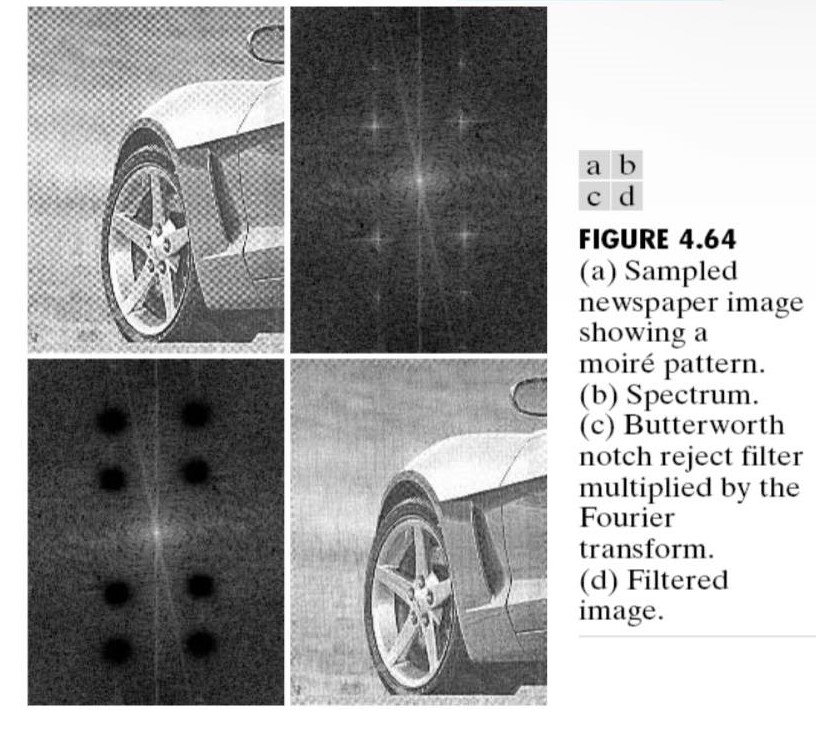 a b
c d

FIGURE 4.64
(a) Sampled newspaper image showing a moiré pattern.
(b) Spectrum.
(c) Butterworth notch reject filter multiplied by the Fourier transform.
(d) Filtered image.